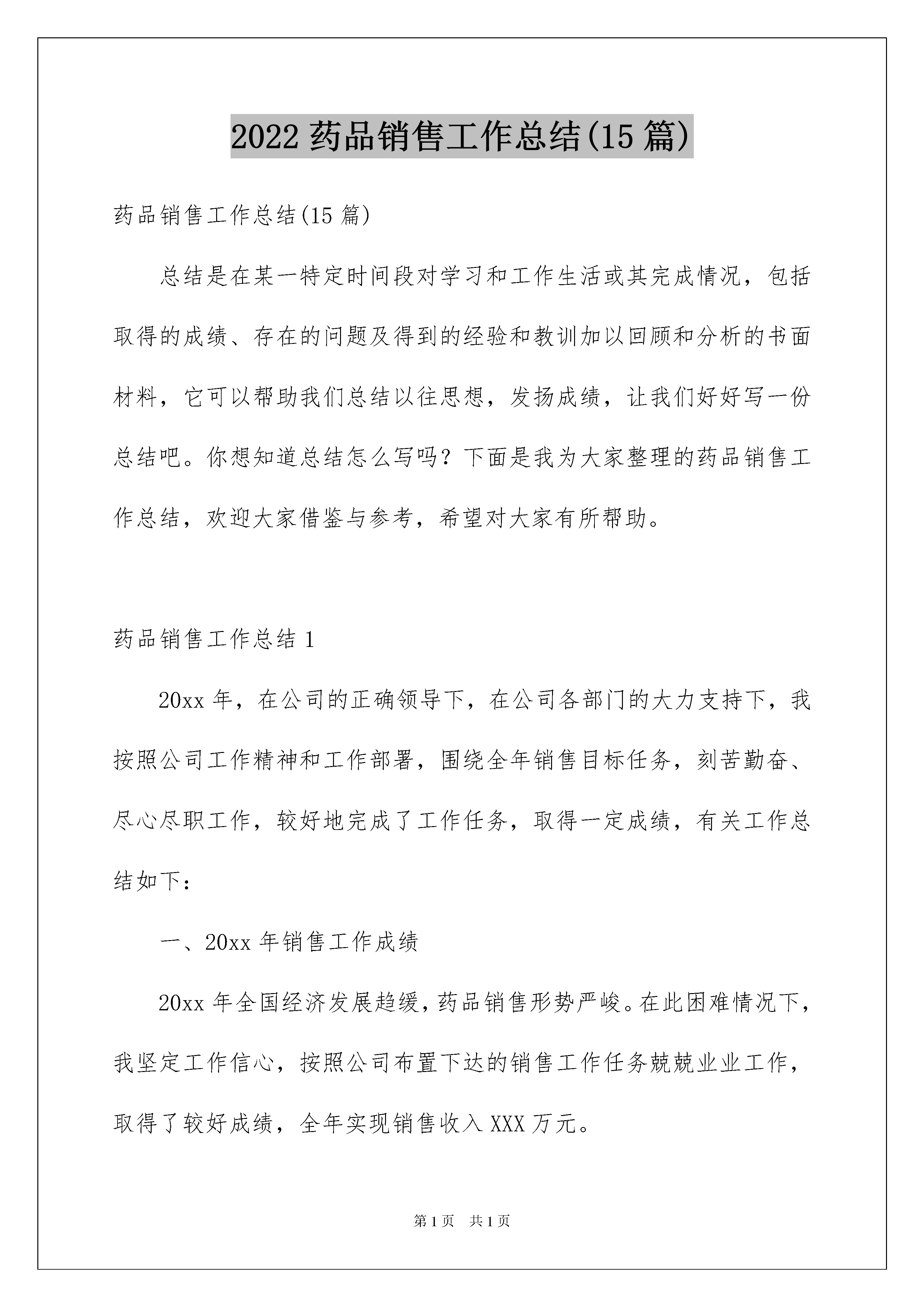 2022 药品销售工作总结(15 篇)

药品销售工作总结(15 篇)

总结是在某一特定时间段对学习和工作生活或其完成情况，包括取得的成绩、存在的问题及得到的经验和教训加以回顾和分析的书面材料，它可以帮助我们总结以往思想，发扬成绩，让我们好好写一份总结吧。你想知道总结怎么写吗？下面是我为大家整理的药品销售工作总结，欢迎大家借鉴与参考，希望对大家有所帮助。

药品销售工作总结 1

20xx 年，在公司的正确领导下，在公司各部门的大力支持下，我按照公司工作精神和工作部署，围绕全年销售目标任务，刻苦勤奋、尽心尽职工作，较好地完成了工作任务，取得一定成绩，有关工作总结如下：

一、20xx 年销售工作成绩

20xx 年全国经济发展趋缓，药品销售形势严峻。在此困难情况下，我坚定工作信心，按照公司布置下达的销售工作任务兢兢业业工作，取得了较好成绩，全年实现销售收入 XXX 万元。

第 1 页　共 1 页